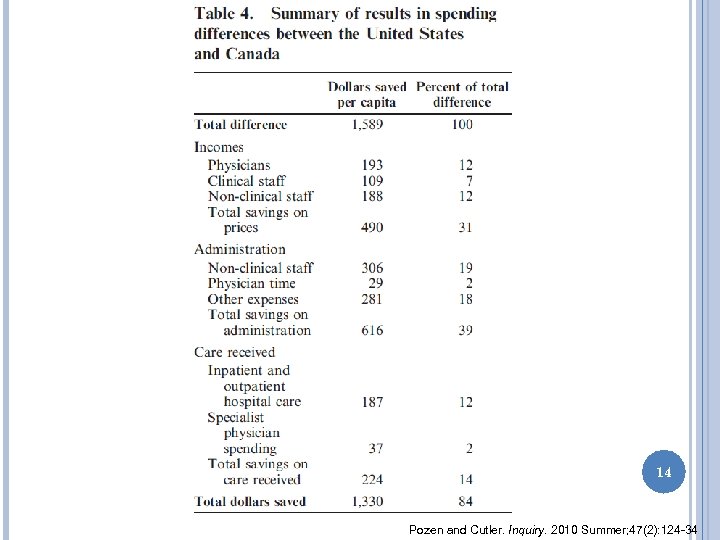 Table 4. Summary of results in spending differences between the United States and Canada

| | Dollars saved per capita | Percent of total difference |
|---|---|---|
| Total difference | 1,589 | 100 |
| Incomes | | |
| Physicians | 193 | 12 |
| Clinical staff | 109 | 7 |
| Non-clinical staff | 188 | 12 |
| Total savings on prices | 490 | 31 |
| Administration | | |
| Non-clinical staff | 306 | 19 |
| Physician time | 29 | 2 |
| Other expenses | 281 | 18 |
| Total savings on administration | 616 | 39 |
| Care received | | |
| Inpatient and outpatient hospital care | 187 | 12 |
| Specialist physician spending | 37 | 2 |
| Total savings on care received | 224 | 14 |
| Total dollars saved | 1,330 | 84 |

14

Pozen and Cutler. Inquiry. 2010 Summer;47(2):124-34